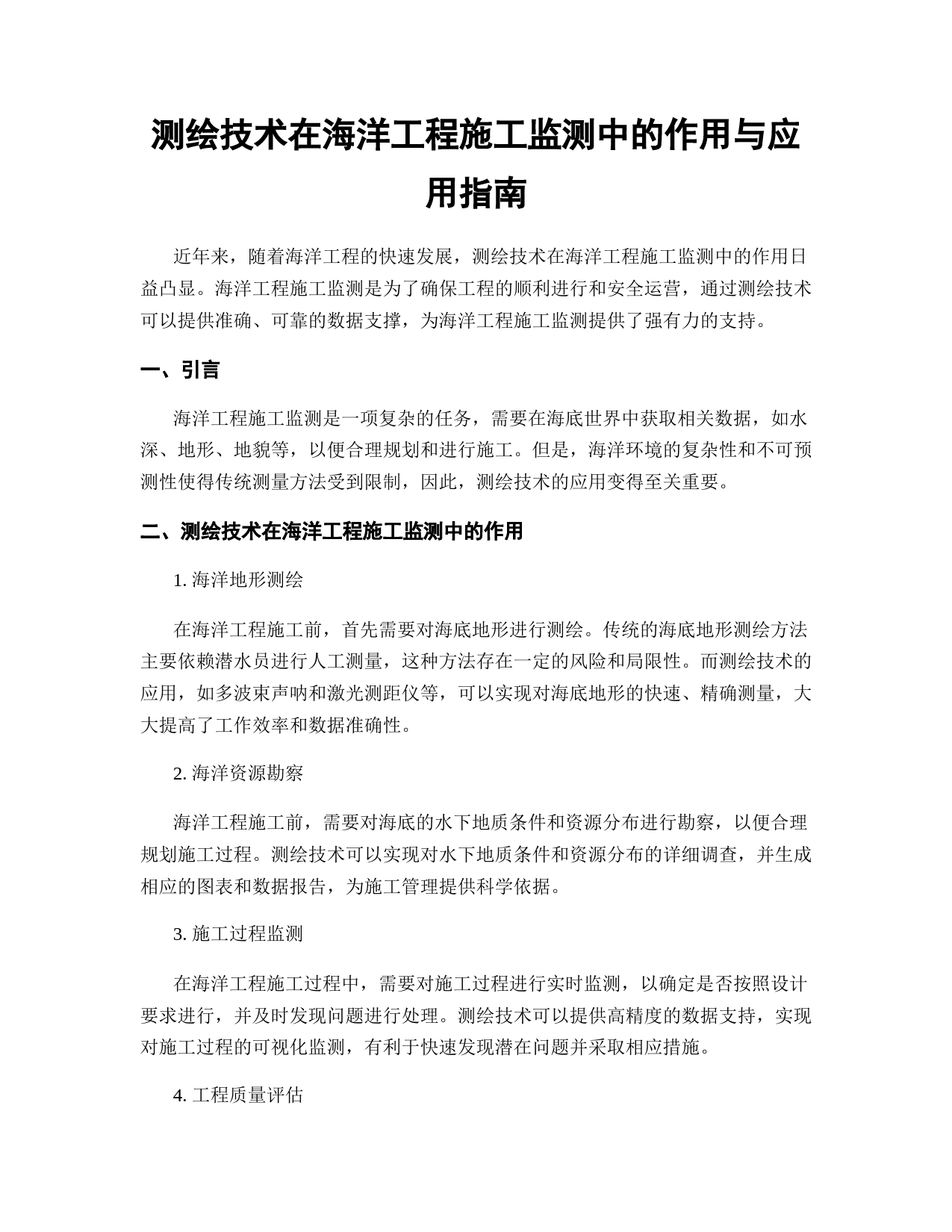 测绘技术在海洋工程施工监测中的作用与应用指南

近年来，随着海洋工程的快速发展，测绘技术在海洋工程施工监测中的作用日益凸显。海洋工程施工监测是为了确保工程的顺利进行和安全运营，通过测绘技术可以提供准确、可靠的数据支撑，为海洋工程施工监测提供了强有力的支持。

一、引言

海洋工程施工监测是一项复杂的任务，需要在海底世界中获取相关数据，如水深、地形、地貌等，以便合理规划和进行施工。但是，海洋环境的复杂性和不可预测性使得传统测量方法受到限制，因此，测绘技术的应用变得至关重要。

二、测绘技术在海洋工程施工监测中的作用

1. 海洋地形测绘

在海洋工程施工前，首先需要对海底地形进行测绘。传统的海底地形测绘方法主要依赖潜水员进行人工测量，这种方法存在一定的风险和局限性。而测绘技术的应用，如多波束声呐和激光测距仪等，可以实现对海底地形的快速、精确测量，大大提高了工作效率和数据准确性。

2. 海洋资源勘察

海洋工程施工前，需要对海底的水下地质条件和资源分布进行勘察，以便合理规划施工过程。测绘技术可以实现对水下地质条件和资源分布的详细调查，并生成相应的图表和数据报告，为施工管理提供科学依据。

3. 施工过程监测

在海洋工程施工过程中，需要对施工过程进行实时监测，以确定是否按照设计要求进行，并及时发现问题进行处理。测绘技术可以提供高精度的数据支持，实现对施工过程的可视化监测，有利于快速发现潜在问题并采取相应措施。

4. 工程质量评估